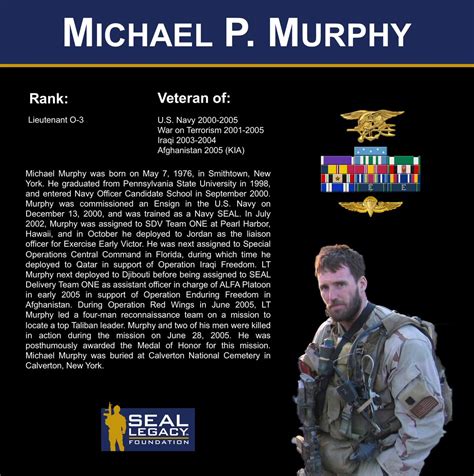 MICHAEL P. MURPHY

Rank:

Lieutenant O-3

Veteran of:

U.S. Navy 2000-2005
War on Terrorism 2001-2005
Iraqi 2003-2004
Afghanistan 2005 (KIA)

Michael Murphy was born on May 7, 1976, in Smithtown, New York. He graduated from Pennsylvania State University in 1998, and entered Navy Officer Candidate School in September 2000. Murphy was commissioned an Ensign in the U.S. Navy on December 13, 2000, and was trained as a Navy SEAL. In July 2002, Murphy was assigned to SDV Team ONE at Pearl Harbor, Hawaii, and in October he deployed to Jordan as the liaison officer for Exercise Early Victor. He was next assigned to Special Operations Central Command in Florida, during which time he deployed to Qatar in support of Operation Iraqi Freedom. LT Murphy next deployed to Djibouti before being assigned to SEAL Delivery Team ONE as assistant officer in charge of ALFA Platoon in early 2005 in support of Operation Enduring Freedom in Afghanistan. During Operation Red Wings in June 2005, LT Murphy led a four-man reconnaissance team on a mission to locate a top Taliban leader. Murphy and two of his men were killed in action during the mission on June 28, 2005. He was posthumously awarded the Medal of Honor for this mission. Michael Murphy was buried at Calverton National Cemetery in Calverton, New York.

SEAL LEGACY FOUNDATION